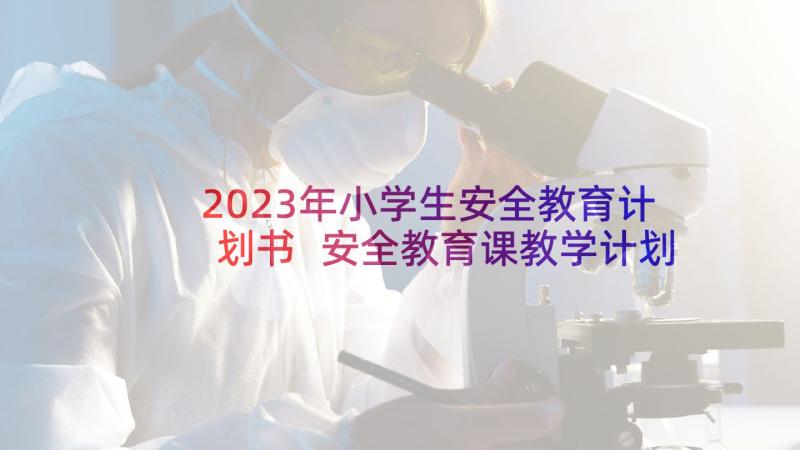 2023年小学生安全教育计划书 安全教育课教学计划